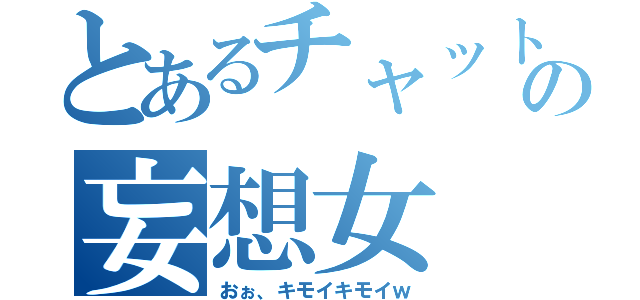 とあるチャットの
妄想女
おぉ、キモイキモイw